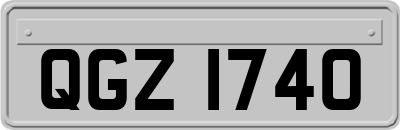 QGZ 1740